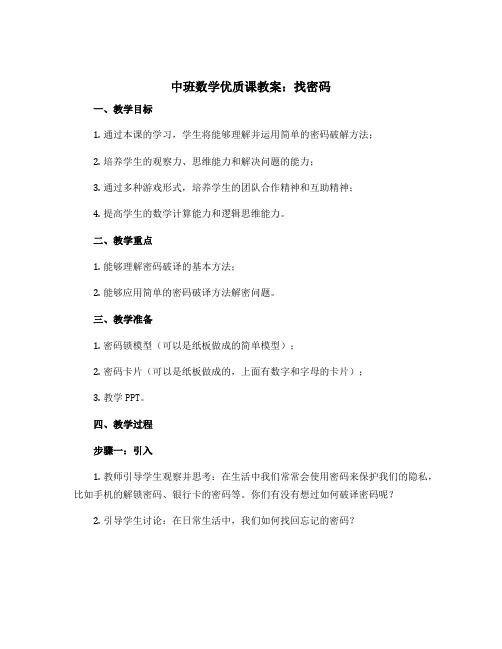 中班数学优质课教案：找密码

一、教学目标

1. 通过本课的学习，学生将能够理解并运用简单的密码破解方法；

2. 培养学生的观察力、思维能力和解决问题的能力；

3. 通过多种游戏形式，培养学生的团队合作精神和互助精神；

4. 提高学生的数学计算能力和逻辑思维能力。

二、教学重点

1. 能够理解密码破译的基本方法；

2. 能够应用简单的密码破译方法解密问题。

三、教学准备

1. 密码锁模型（可以是纸板做成的简单模型）；

2. 密码卡片（可以是纸板做成的，上面有数字和字母的卡片）；

3. 教学 PPT。

四、教学过程

步骤一：引入

1. 教师引导学生观察并思考：在生活中我们常常会使用密码来保护我们的隐私，比如手机的解锁密码、银行卡的密码等。你们有没有想过如何破译密码呢？

2. 引导学生讨论：在日常生活中，我们如何找回忘记的密码？